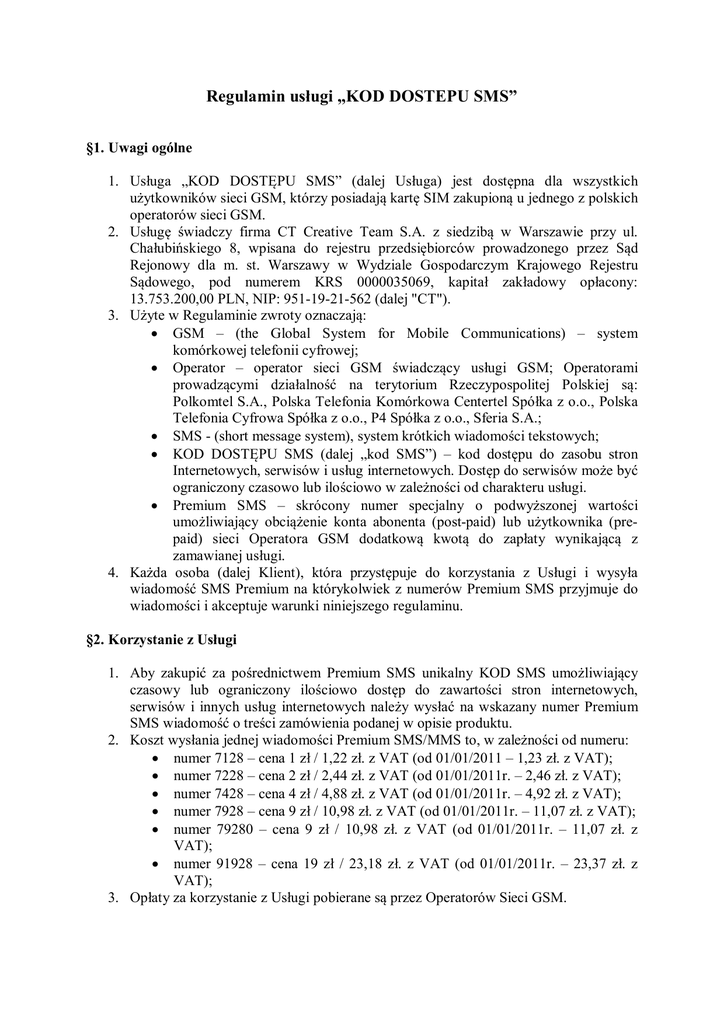 Regulamin usługi „KOD DOSTEPU SMS”

§1. Uwagi ogólne

1. Usługa „KOD DOSTĘPU SMS” (dalej Usługa) jest dostępna dla wszystkich użytkowników sieci GSM, którzy posiadają kartę SIM zakupioną u jednego z polskich operatorów sieci GSM.
2. Usługę świadczy firma CT Creative Team S.A. z siedzibą w Warszawie przy ul. Chałubińskiego 8, wpisana do rejestru przedsiębiorców prowadzonego przez Sąd Rejonowy dla m. st. Warszawy w Wydziale Gospodarczym Krajowego Rejestru Sądowego, pod numerem KRS 0000035069, kapitał zakładowy opłacony: 13.753.200,00 PLN, NIP: 951-19-21-562 (dalej "CT").
3. Użyte w Regulaminie zwroty oznaczają:
• GSM – (the Global System for Mobile Communications) – system komórkowej telefonii cyfrowej;
• Operator – operator sieci GSM świadczący usługi GSM; Operatorami prowadzącymi działalność na terytorium Rzeczypospolitej Polskiej są: Polkomtel S.A., Polska Telefonia Komórkowa Centertel Spółka z o.o., Polska Telefonia Cyfrowa Spółka z o.o., P4 Spółka z o.o., Sferia S.A.;
• SMS - (short message system), system krótkich wiadomości tekstowych;
• KOD DOSTĘPU SMS (dalej „kod SMS”) – kod dostępu do zasobu stron Internetowych, serwisów i usług internetowych. Dostęp do serwisów może być ograniczony czasowo lub ilościowo w zależności od charakteru usługi.
• Premium SMS – skrócony numer specjalny o podwyższonej wartości umożliwiający obciążenie konta abonenta (post-paid) lub użytkownika (pre-paid) sieci Operatora GSM dodatkową kwotą do zapłaty wynikającą z zamawianej usługi.
4. Każda osoba (dalej Klient), która przystępuje do korzystania z Usługi i wysyła wiadomość SMS Premium na którykolwiek z numerów Premium SMS przyjmuje do wiadomości i akceptuje warunki niniejszego regulaminu.

§2. Korzystanie z Usługi

1. Aby zakupić za pośrednictwem Premium SMS unikalny KOD SMS umożliwiający czasowy lub ograniczony ilościowo dostęp do zawartości stron internetowych, serwisów i innych usług internetowych należy wysłać na wskazany numer Premium SMS wiadomość o treści zamówienia podanej w opisie produktu.
2. Koszt wysłania jednej wiadomości Premium SMS/MMS to, w zależności od numeru:
• numer 7128 – cena 1 zł / 1,22 zł. z VAT (od 01/01/2011 – 1,23 zł. z VAT);
• numer 7228 – cena 2 zł / 2,44 zł. z VAT (od 01/01/2011r. – 2,46 zł. z VAT);
• numer 7428 – cena 4 zł / 4,88 zł. z VAT (od 01/01/2011r. – 4,92 zł. z VAT);
• numer 7928 – cena 9 zł / 10,98 zł. z VAT (od 01/01/2011r. – 11,07 zł. z VAT);
• numer 79280 – cena 9 zł / 10,98 zł. z VAT (od 01/01/2011r. – 11,07 zł. z VAT);
• numer 91928 – cena 19 zł / 23,18 zł. z VAT (od 01/01/2011r. – 23,37 zł. z VAT);
3. Opłaty za korzystanie z Usługi pobierane są przez Operatorów Sieci GSM.